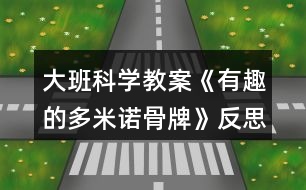 大班科学教案《有趣的多米诺骨牌》反思